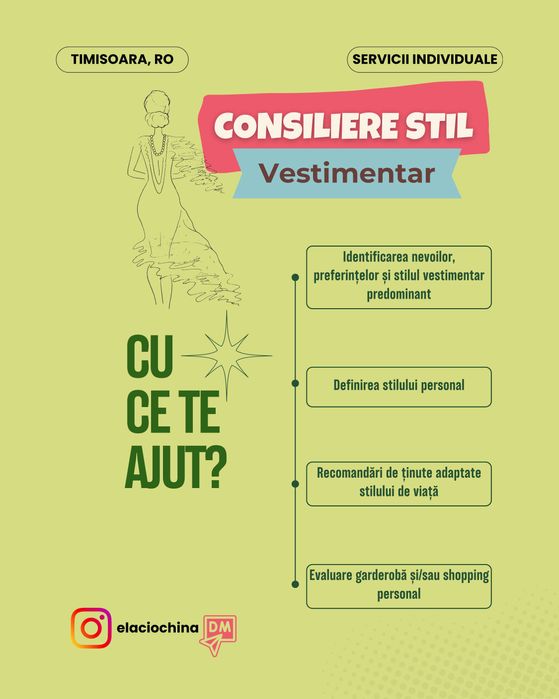 TIMISOARA, RO

SERVICII INDIVIDUALE

CONSILIERE STIL

Vestimentar

CU CE TE AJUT?

Identificarea nevoilor, preferințelor și stilul vestimentar predominant

Definirea stilului personal

Recomandări de ținute adaptate stilului de viață

Evaluare garderobă și/sau shopping personal

elaciochina

DM